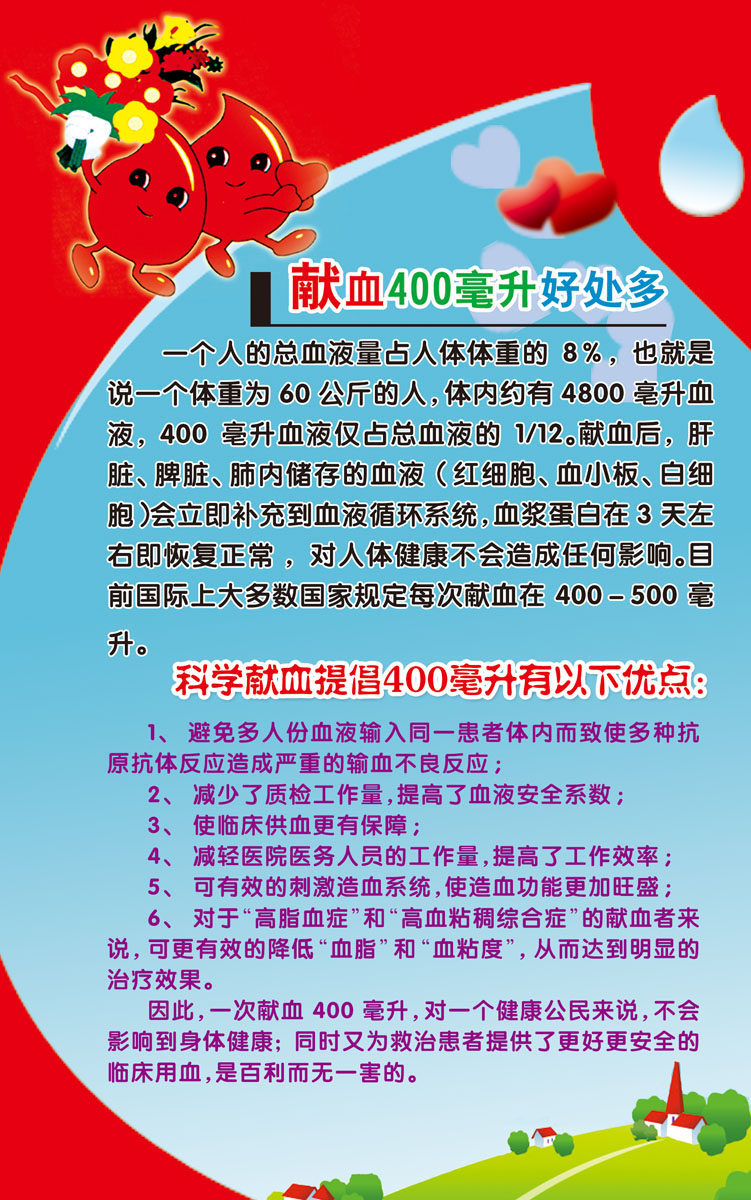 献血400毫升好处多

一个人的总血液量占人体体重的 8%，也就是说一个体重为 60 公斤的人，体内约有 4800 毫升血液，400 毫升血液仅占总血液的 1/12。献血后，肝脏、脾脏、肺内储存的血液（红细胞、血小板、白细胞）会立即补充到血液循环系统，血浆蛋白在 3 天左右即恢复正常，对人体健康不会造成任何影响。目前国际上大多数国家规定每次献血在 400 – 500 毫升。

科学献血提倡400毫升有以下优点：

1、 避免多人份血液输入同一患者体内而致使多种抗原抗体反应造成严重的输血不良反应；

2、 减少了质检工作量，提高了血液安全系数；

3、 使临床供血更有保障；

4、 减轻医院医务人员的工作量，提高了工作效率；

5、 可有效的刺激造血系统，使造血功能更加旺盛；

6、 对于“高脂血症”和“高血粘稠综合症”的献血者来说，可更有效的降低“血脂”和“血粘度”，从而达到明显的治疗效果。

因此，一次献血 400 毫升，对一个健康公民来说，不会影响到身体健康；同时又为救治患者提供了更好更安全的临床用血，是百利而无一害的。